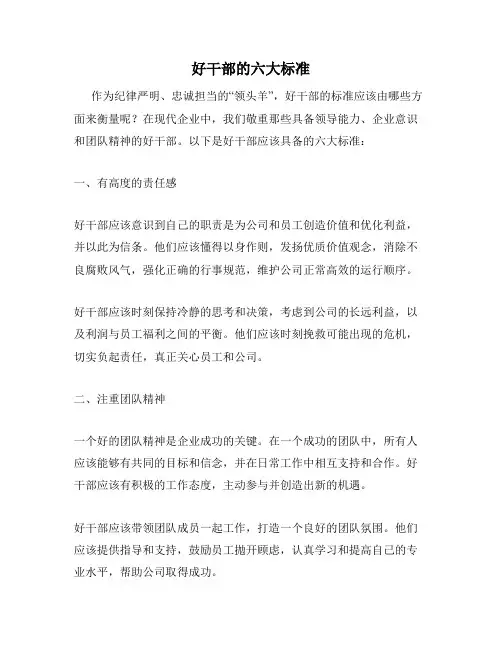 好干部的六大标准

作为纪律严明、忠诚担当的“领头羊”，好干部的标准应该由哪些方面来衡量呢？在现代企业中，我们敬重那些具备领导能力、企业意识和团队精神的好干部。以下是好干部应该具备的六大标准：

一、有高度的责任感

好干部应该意识到自己的职责是为公司和员工创造价值和优化利益，并以此为信条。他们应该懂得以身作则，发扬优质价值观念，消除不良腐败风气，强化正确的行事规范，维护公司正常高效的运行顺序。

好干部应该时刻保持冷静的思考和决策，考虑到公司的长远利益，以及利润与员工福利之间的平衡。他们应该时刻挽救可能出现的危机，切实负起责任，真正关心员工和公司。

二、注重团队精神

一个好的团队精神是企业成功的关键。在一个成功的团队中，所有人应该能够有共同的目标和信念，并在日常工作中相互支持和合作。好干部应该有积极的工作态度，主动参与并创造出新的机遇。

好干部应该带领团队成员一起工作，打造一个良好的团队氛围。他们应该提供指导和支持，鼓励员工抛开顾虑，认真学习和提高自己的专业水平，帮助公司取得成功。